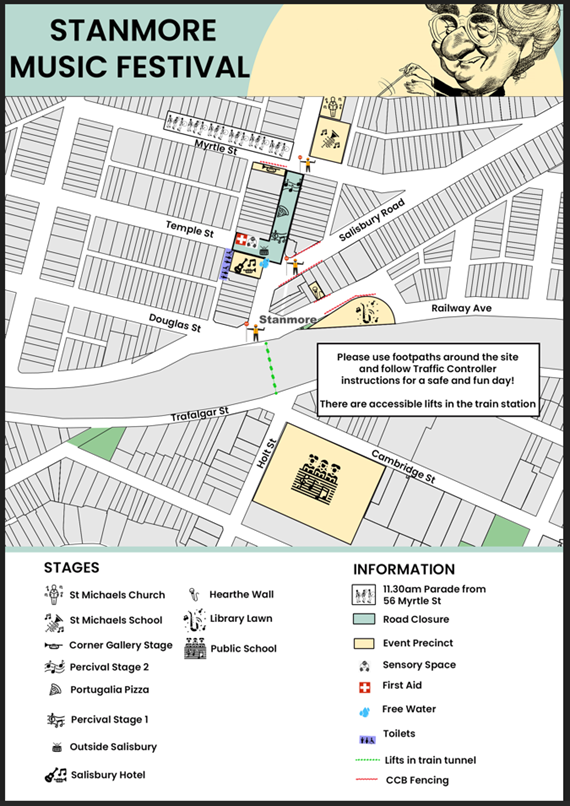 STANMORE MUSIC FESTIVAL

Myrtle St

Temple St

Salisbury Road

Douglas St

Stanmore

Railway Ave

Please use footpaths around the site and follow Traffic Controller instructions for a safe and fun day!

There are accessible lifts in the train station

Trafalgar St

Holt St

Cambridge St

STAGES

St Michaels Church
St Michaels School
Corner Gallery Stage
Percival Stage 2
Portugalia Pizza
Percival Stage 1
Outside Salisbury
Salisbury Hotel
Hearthe Wall
Library Lawn
Public School

INFORMATION

11.30am Parade from 56 Myrtle St
Road Closure
Event Precinct
Sensory Space
First Aid
Free Water
Toilets
Lifts in train tunnel
CCB Fencing